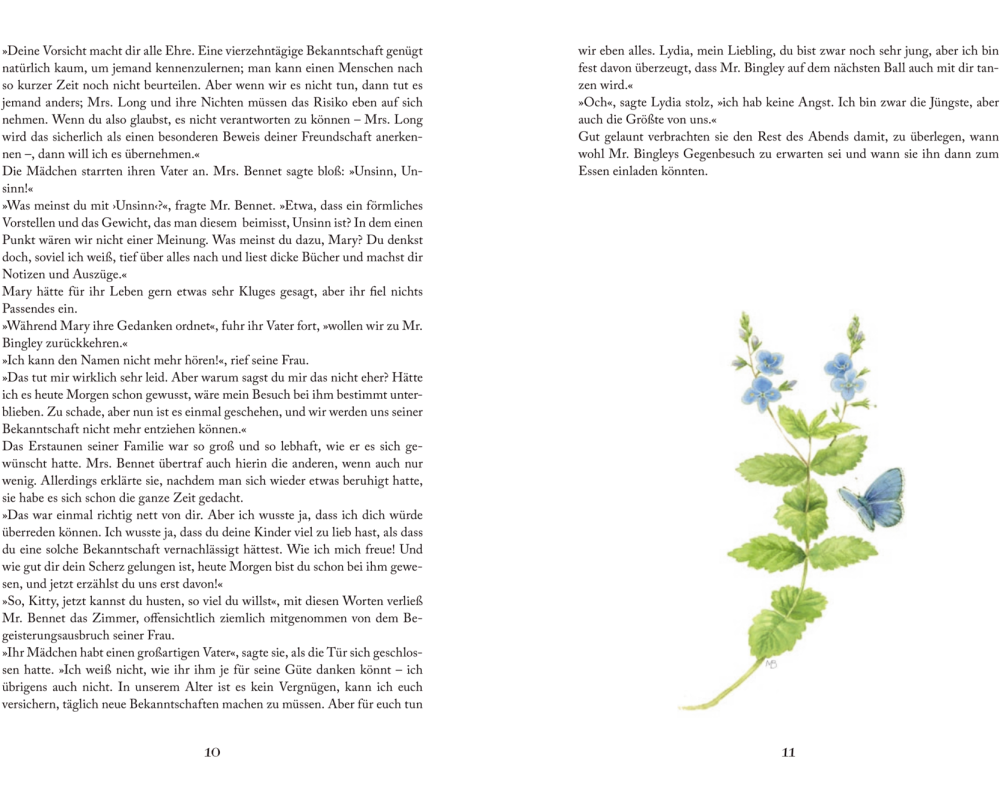 »Deine Vorsicht macht dir alle Ehre. Eine vierzehntägige Bekanntschaft genügt natürlich kaum, um jemand kennenzulernen; man kann einen Menschen nach so kurzer Zeit noch nicht beurteilen. Aber wenn wir es nicht tun, dann tut es jemand anders; Mrs. Long und ihre Nichten müssen das Risiko eben auf sich nehmen. Wenn du also glaubst, es nicht verantworten zu können – Mrs. Long wird das sicherlich als einen besonderen Beweis deiner Freundschaft anerkennen –, dann will ich es übernehmen.«
Die Mädchen starrten ihren Vater an. Mrs. Bennet sagte bloß: »Unsinn, Unsinn!«
»Was meinst du mit ›Unsinn‹?«, fragte Mr. Bennet. »Etwa, dass ein förmliches Vorstellen und das Gewicht, das man diesem beimisst, Unsinn ist? In dem einen Punkt wären wir nicht einer Meinung. Was meinst du dazu, Mary? Du denkst doch, soviel ich weiß, tief über alles nach und liest dicke Bücher und machst dir Notizen und Auszüge.«
Mary hätte für ihr Leben gern etwas sehr Kluges gesagt, aber ihr fiel nichts Passendes ein.
»Während Mary ihre Gedanken ordnet«, fuhr ihr Vater fort, »wollen wir zu Mr. Bingley zurückkehren.«
»Ich kann den Namen nicht mehr hören!«, rief seine Frau.
»Das tut mir wirklich sehr leid. Aber warum sagst du mir das nicht eher? Hätte ich es heute Morgen schon gewusst, wäre mein Besuch bei ihm bestimmt unterblieben. Zu schade, aber nun ist es einmal geschehen, und wir werden uns seiner Bekanntschaft nicht mehr entziehen können.«
Das Erstaunen seiner Familie war so groß und so lebhaft, wie er es sich gewünscht hatte. Mrs. Bennet übertraf auch hierin die anderen, wenn auch nur wenig. Allerdings erklärte sie, nachdem man sich wieder etwas beruhigt hatte, sie habe es sich schon die ganze Zeit gedacht.
»Das war einmal richtig nett von dir. Aber ich wusste ja, dass ich dich würde überreden können. Ich wusste ja, dass du deine Kinder viel zu lieb hast, als dass du eine solche Bekanntschaft vernachlässigt hättest. Wie ich mich freue! Und wie gut dir dein Scherz gelungen ist, heute Morgen bist du schon bei ihm gewesen, und jetzt erzählst du uns erst davon!«
»So, Kitty, jetzt kannst du husten, so viel du willst«, mit diesen Worten verließ Mr. Bennet das Zimmer, offensichtlich ziemlich mitgenommen von dem Begeisterungsausbruch seiner Frau.
»Ihr Mädchen habt einen großartigen Vater«, sagte sie, als die Tür sich geschlossen hatte. »Ich weiß nicht, wie ihr ihm je für seine Güte danken könnt – ich übrigens auch nicht. In unserem Alter ist es kein Vergnügen, kann ich euch versichern, täglich neue Bekanntschaften machen zu müssen. Aber für euch tun

10

wir eben alles. Lydia, mein Liebling, du bist zwar noch sehr jung, aber ich bin fest davon überzeugt, dass Mr. Bingley auf dem nächsten Ball auch mit dir tanzen wird.«
»Och«, sagte Lydia stolz, »ich hab keine Angst. Ich bin zwar die Jüngste, aber auch die Größte von uns.«
Gut gelaunt verbrachten sie den Rest des Abends damit, zu überlegen, wann wohl Mr. Bingleys Gegenbesuch zu erwarten sei und wann sie ihn dann zum Essen einladen könnten.

11